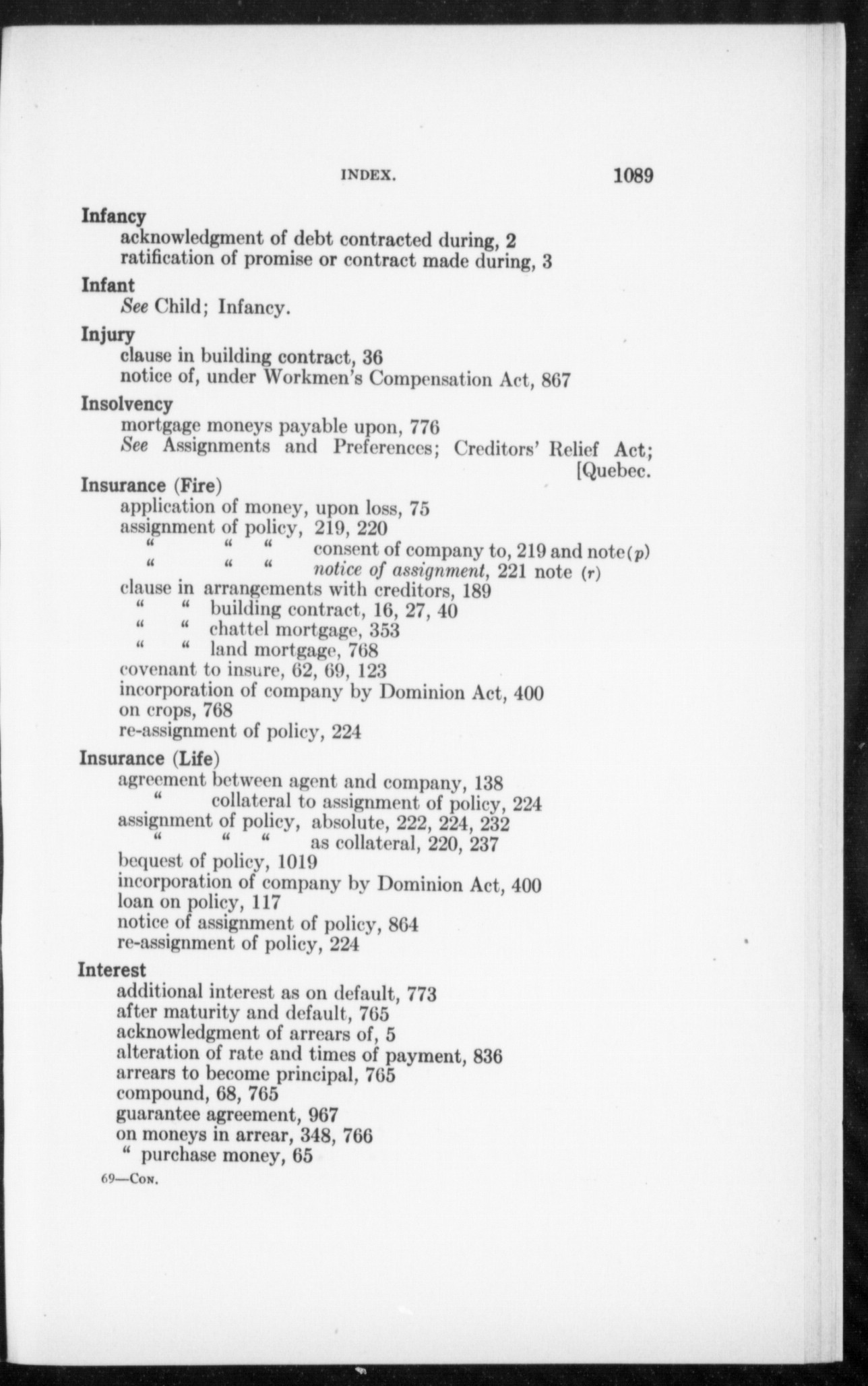 INDEX. 1089

Infancy
acknowledgment of debt contracted during, 2
ratification of promise or contract made during, 3

Infant
See Child; Infancy.

Injury
clause in building contract, 36
notice of, under Workmen's Compensation Act, 867

Insolvency
mortgage moneys payable upon, 776
See Assignments and Preferences; Creditors' Relief Act; [Quebec.

Insurance (Fire)
application of money, upon loss, 75
assignment of policy, 219, 220
" " " consent of company to, 219 and note (p)
" " " notice of assignment, 221 note (r)
clause in arrangements with creditors, 189
" " building contract, 16, 27, 40
" " chattel mortgage, 353
" " land mortgage, 768
covenant to insure, 62, 69, 123
incorporation of company by Dominion Act, 400
on crops, 768
re-assignment of policy, 224

Insurance (Life)
agreement between agent and company, 138
" collateral to assignment of policy, 224
assignment of policy, absolute, 222, 224, 232
" " " as collateral, 220, 237
bequest of policy, 1019
incorporation of company by Dominion Act, 400
loan on policy, 117
notice of assignment of policy, 864
re-assignment of policy, 224

Interest
additional interest as on default, 773
after maturity and default, 765
acknowledgment of arrears of, 5
alteration of rate and times of payment, 836
arrears to become principal, 765
compound, 68, 765
guarantee agreement, 967
on moneys in arrear, 348, 766
" purchase money, 65

69—Con.